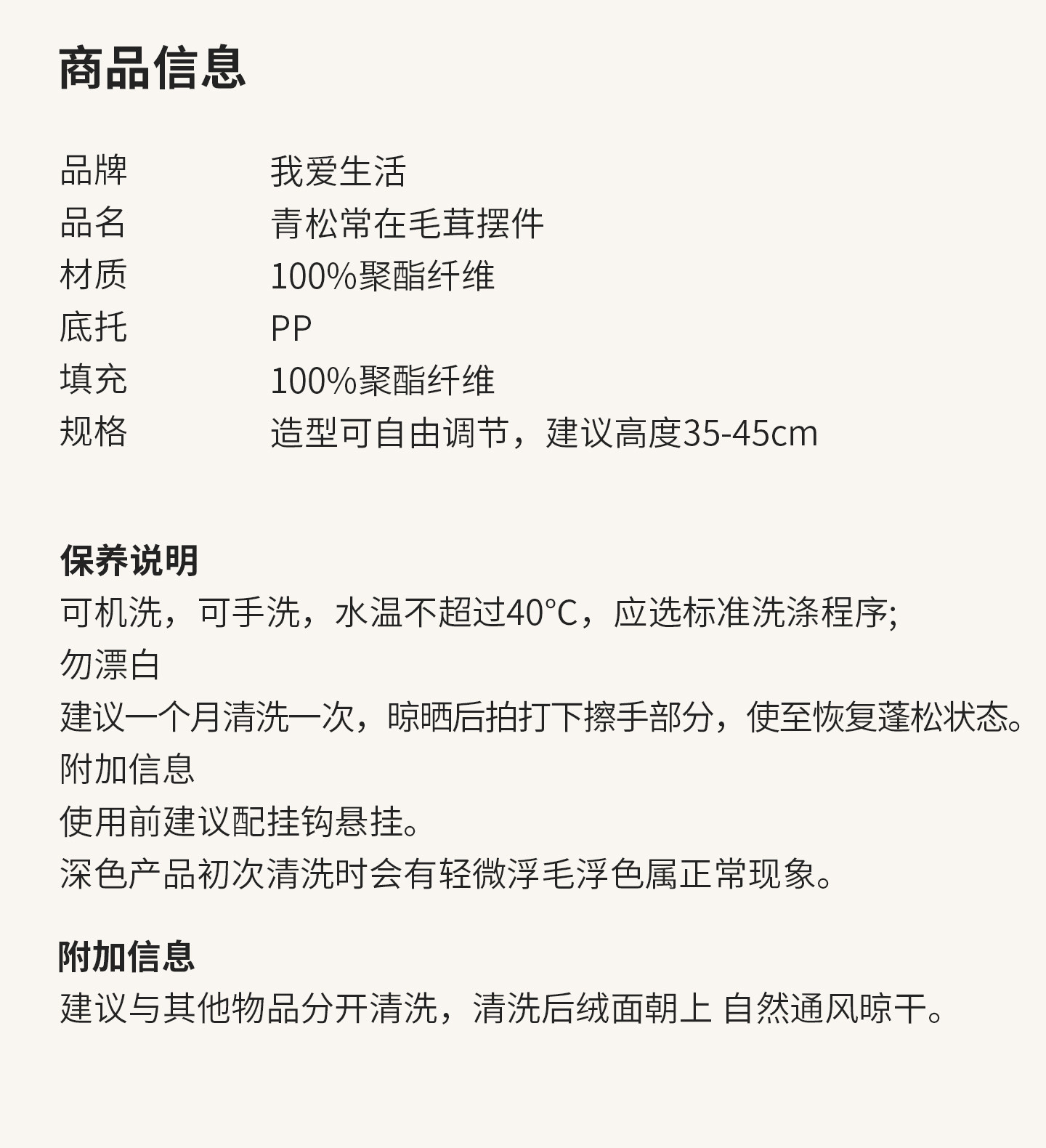 商品信息

| 品牌 | 我爱生活 |
|---|---|
| 品名 | 青松常在毛茸摆件 |
| 材质 | 100%聚酯纤维 |
| 底托 | PP |
| 填充 | 100%聚酯纤维 |
| 规格 | 造型可自由调节，建议高度35-45cm |

保养说明
可机洗，可手洗，水温不超过40°C，应选标准洗涤程序;
勿漂白
建议一个月清洗一次，晾晒后拍打下擦手部分，使至恢复蓬松状态。
附加信息
使用前建议配挂钩悬挂。
深色产品初次清洗时会有轻微浮毛浮色属正常现象。

附加信息
建议与其他物品分开清洗，清洗后绒面朝上 自然通风晾干。